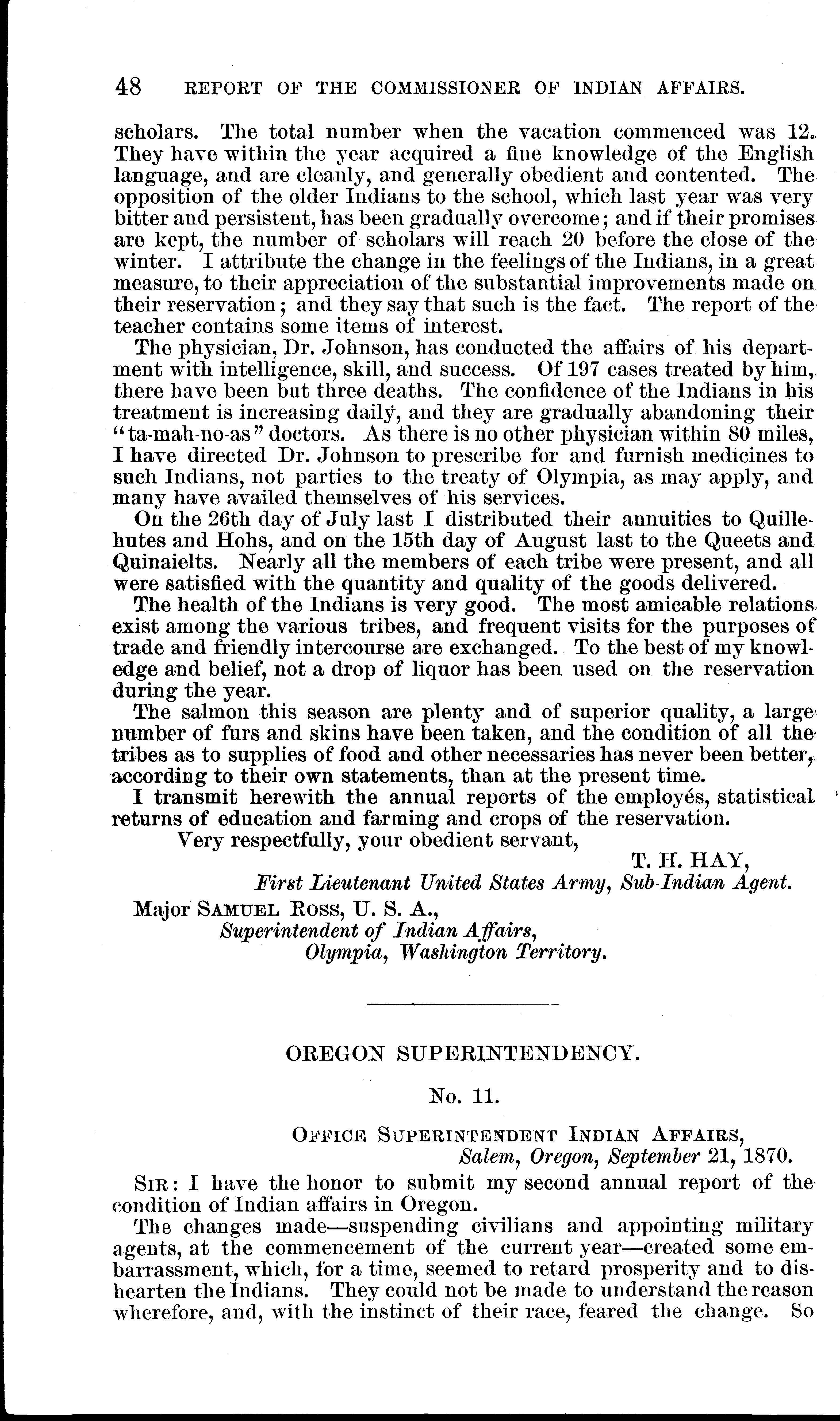 48 REPORT OF THE COMMISSIONER OF INDIAN AFFAIRS.

scholars. The total number when the vacation commenced was 12. They have within the year acquired a fine knowledge of the English language, and are cleanly, and generally obedient and contented. The opposition of the older Indians to the school, which last year was very bitter and persistent, has been gradually overcome; and if their promises are kept, the number of scholars will reach 20 before the close of the winter. I attribute the change in the feelings of the Indians, in a great measure, to their appreciation of the substantial improvements made on their reservation; and they say that such is the fact. The report of the teacher contains some items of interest.

The physician, Dr. Johnson, has conducted the affairs of his department with intelligence, skill, and success. Of 197 cases treated by him, there have been but three deaths. The confidence of the Indians in his treatment is increasing daily, and they are gradually abandoning their "ta-mah-no-as" doctors. As there is no other physician within 80 miles, I have directed Dr. Johnson to prescribe for and furnish medicines to such Indians, not parties to the treaty of Olympia, as may apply, and many have availed themselves of his services.

On the 26th day of July last I distributed their annuities to Quillehutes and Hohs, and on the 15th day of August last to the Queets and Quinaielts. Nearly all the members of each tribe were present, and all were satisfied with the quantity and quality of the goods delivered.

The health of the Indians is very good. The most amicable relations exist among the various tribes, and frequent visits for the purposes of trade and friendly intercourse are exchanged. To the best of my knowledge and belief, not a drop of liquor has been used on the reservation during the year.

The salmon this season are plenty and of superior quality, a large number of furs and skins have been taken, and the condition of all the tribes as to supplies of food and other necessaries has never been better, according to their own statements, than at the present time.

I transmit herewith the annual reports of the employés, statistical returns of education and farming and crops of the reservation.

Very respectfully, your obedient servant,

T. H. HAY,
First Lieutenant United States Army, Sub-Indian Agent.

Major SAMUEL ROSS, U. S. A.,
Superintendent of Indian Affairs,
Olympia, Washington Territory.

OREGON SUPERINTENDENCY.

No. 11.

OFFICE SUPERINTENDENT INDIAN AFFAIRS,
Salem, Oregon, September 21, 1870.

SIR: I have the honor to submit my second annual report of the condition of Indian affairs in Oregon.

The changes made—suspending civilians and appointing military agents, at the commencement of the current year—created some embarrassment, which, for a time, seemed to retard prosperity and to dishearten the Indians. They could not be made to understand the reason wherefore, and, with the instinct of their race, feared the change. So